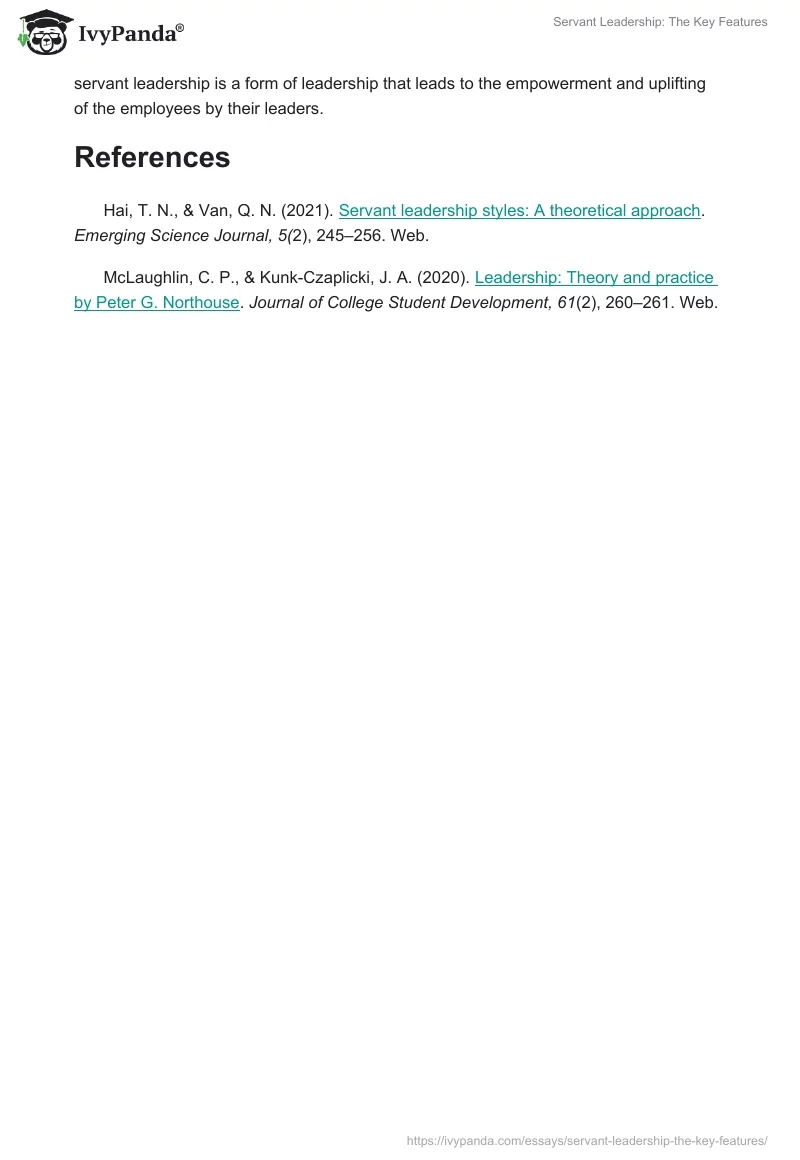 IvyPanda®

Servant Leadership: The Key Features

servant leadership is a form of leadership that leads to the empowerment and uplifting of the employees by their leaders.

References

Hai, T. N., & Van, Q. N. (2021). Servant leadership styles: A theoretical approach. Emerging Science Journal, 5(2), 245–256. Web.

McLaughlin, C. P., & Kunk-Czaplicki, J. A. (2020). Leadership: Theory and practice by Peter G. Northouse. Journal of College Student Development, 61(2), 260–261. Web.

https://ivypanda.com/essays/servant-leadership-the-key-features/